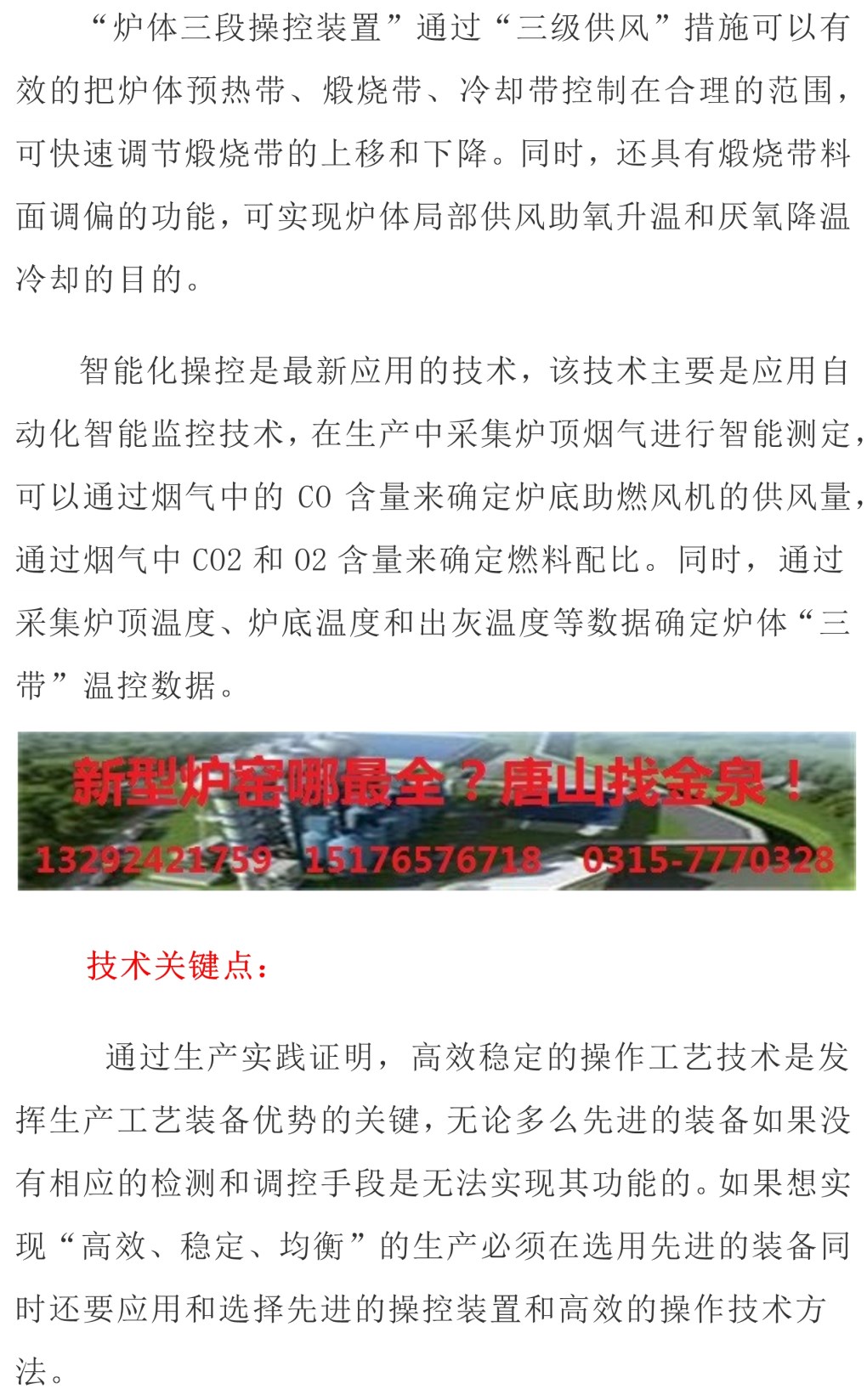 “炉体三段操控装置”通过“三级供风”措施可以有效的把炉体预热带、煅烧带、冷却带控制在合理的范围，可快速调节煅烧带的上移和下降。同时，还具有煅烧带料面调偏的功能，可实现炉体局部供风助氧升温和厌氧降温冷却的目的。

智能化操控是最新应用的技术，该技术主要是应用自动化智能监控技术，在生产中采集炉顶烟气进行智能测定，可以通过烟气中的 CO 含量来确定炉底助燃风机的供风量，通过烟气中 CO2 和 O2 含量来确定燃料配比。同时，通过采集炉顶温度、炉底温度和出灰温度等数据确定炉体“三带”温控数据。

新型炉窑哪最全？唐山找金泉！
13292421759 15176576718 0315-7770328

技术关键点：

通过生产实践证明，高效稳定的操作工艺技术是发挥生产工艺装备优势的关键，无论多么先进的装备如果没有相应的检测和调控手段是无法实现其功能的。如果想实现“高效、稳定、均衡”的生产必须在选用先进的装备同时还要应用和选择先进的操控装置和高效的操作技术方法。